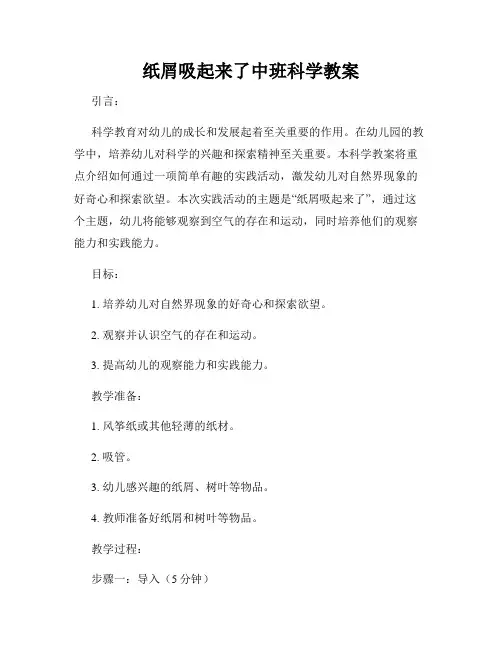 纸屑吸起来了中班科学教案

引言：

科学教育对幼儿的成长和发展起着至关重要的作用。在幼儿园的教学中，培养幼儿对科学的兴趣和探索精神至关重要。本科学教案将重点介绍如何通过一项简单有趣的实践活动，激发幼儿对自然界现象的好奇心和探索欲望。本次实践活动的主题是“纸屑吸起来了”，通过这个主题，幼儿将能够观察到空气的存在和运动，同时培养他们的观察能力和实践能力。

目标：

1. 培养幼儿对自然界现象的好奇心和探索欲望。

2. 观察并认识空气的存在和运动。

3. 提高幼儿的观察能力和实践能力。

教学准备：

1. 风筝纸或其他轻薄的纸材。

2. 吸管。

3. 幼儿感兴趣的纸屑、树叶等物品。

4. 教师准备好纸屑和树叶等物品。

教学过程：

步骤一：导入（5 分钟）